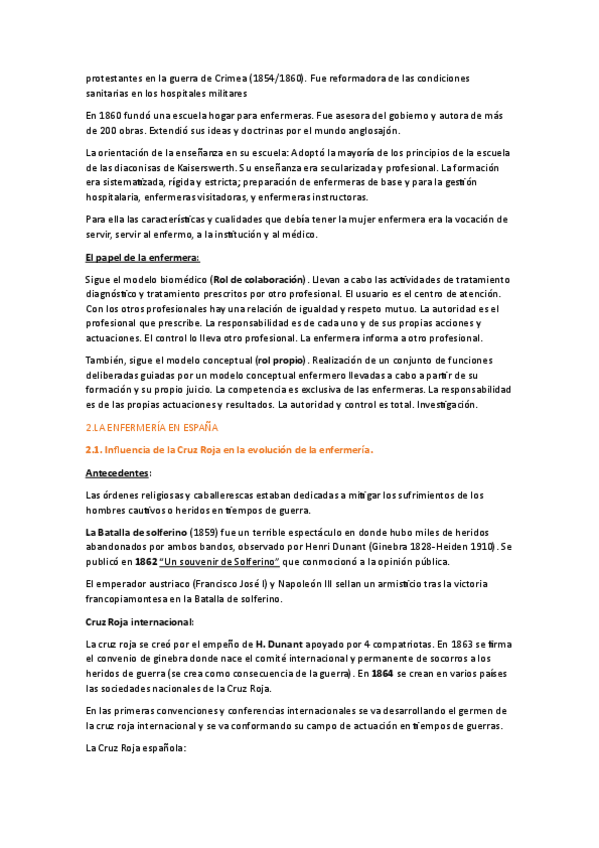 protestantes en la guerra de Crimea (1854/1860). Fue reformadora de las condiciones sanitarias en los hospitales militares

En 1860 fundó una escuela hogar para enfermeras. Fue asesora del gobierno y autora de más de 200 obras. Extendió sus ideas y doctrinas por el mundo anglosajón.

La orientación de la enseñanza en su escuela: Adoptó la mayoría de los principios de la escuela de las diaconisas de Kaiserswerth. Su enseñanza era secularizada y profesional. La formación era sistematizada, rígida y estricta; preparación de enfermeras de base y para la gestión hospitalaria, enfermeras visitadoras, y enfermeras instructoras.

Para ella las características y cualidades que debía tener la mujer enfermera era la vocación de servir, servir al enfermo, a la institución y al médico.

El papel de la enfermera:

Sigue el modelo biomédico (Rol de colaboración). Llevan a cabo las actividades de tratamiento diagnóstico y tratamiento prescritos por otro profesional. El usuario es el centro de atención. Con los otros profesionales hay una relación de igualdad y respeto mutuo. La autoridad es el profesional que prescribe. La responsabilidad es de cada uno y de sus propias acciones y actuaciones. El control lo lleva otro profesional. La enfermera informa a otro profesional.

También, sigue el modelo conceptual (rol propio). Realización de un conjunto de funciones deliberadas guiadas por un modelo conceptual enfermero llevadas a cabo a partir de su formación y su propio juicio. La competencia es exclusiva de las enfermeras. La responsabilidad es de las propias actuaciones y resultados. La autoridad y control es total. Investigación.

2.LA ENFERMERÍA EN ESPAÑA

2.1. Influencia de la Cruz Roja en la evolución de la enfermería.

Antecedentes:

Las órdenes religiosas y caballerescas estaban dedicadas a mitigar los sufrimientos de los hombres cautivos o heridos en tiempos de guerra.

La Batalla de solferino (1859) fue un terrible espectáculo en donde hubo miles de heridos abandonados por ambos bandos, observado por Henri Dunant (Ginebra 1828-Heiden 1910). Se publicó en 1862 "Un souvenir de Solferino" que conmocionó a la opinión pública.

El emperador austriaco (Francisco José I) y Napoleón III sellan un armisticio tras la victoria francopiamontesa en la Batalla de solferino.

Cruz Roja internacional:

La cruz roja se creó por el empeño de H. Dunant apoyado por 4 compatriotas. En 1863 se firma el convenio de ginebra donde nace el comité internacional y permanente de socorros a los heridos de guerra (se crea como consecuencia de la guerra). En 1864 se crean en varios países las sociedades nacionales de la Cruz Roja.

En las primeras convenciones y conferencias internacionales se va desarrollando el germen de la cruz roja internacional y se va conformando su campo de actuación en tiempos de guerras.

La Cruz Roja española: